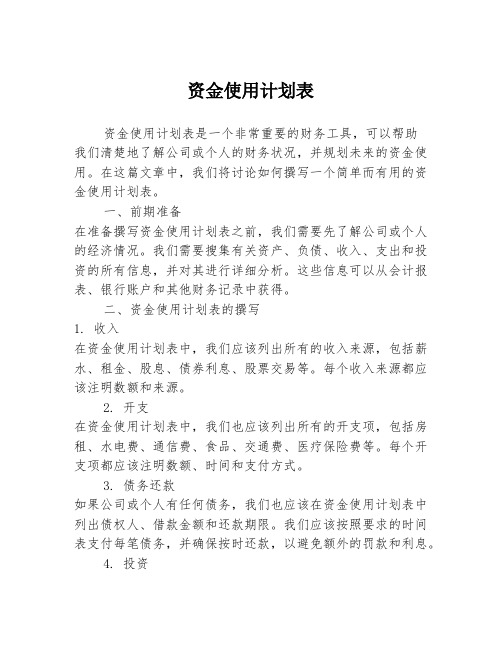 资金使用计划表

资金使用计划表是一个非常重要的财务工具，可以帮助我们清楚地了解公司或个人的财务状况，并规划未来的资金使用。在这篇文章中，我们将讨论如何撰写一个简单而有用的资金使用计划表。

一、前期准备

在准备撰写资金使用计划表之前，我们需要先了解公司或个人的经济情况。我们需要搜集有关资产、负债、收入、支出和投资的所有信息，并对其进行详细分析。这些信息可以从会计报表、银行账户和其他财务记录中获得。

二、资金使用计划表的撰写

1. 收入

在资金使用计划表中，我们应该列出所有的收入来源，包括薪水、租金、股息、债券利息、股票交易等。每个收入来源都应该注明数额和来源。

2. 开支

在资金使用计划表中，我们也应该列出所有的开支项，包括房租、水电费、通信费、食品、交通费、医疗保险费等。每个开支项都应该注明数额、时间和支付方式。

3. 债务还款

如果公司或个人有任何债务，我们也应该在资金使用计划表中列出债权人、借款金额和还款期限。我们应该按照要求的时间表支付每笔债务，并确保按时还款，以避免额外的罚款和利息。

4. 投资